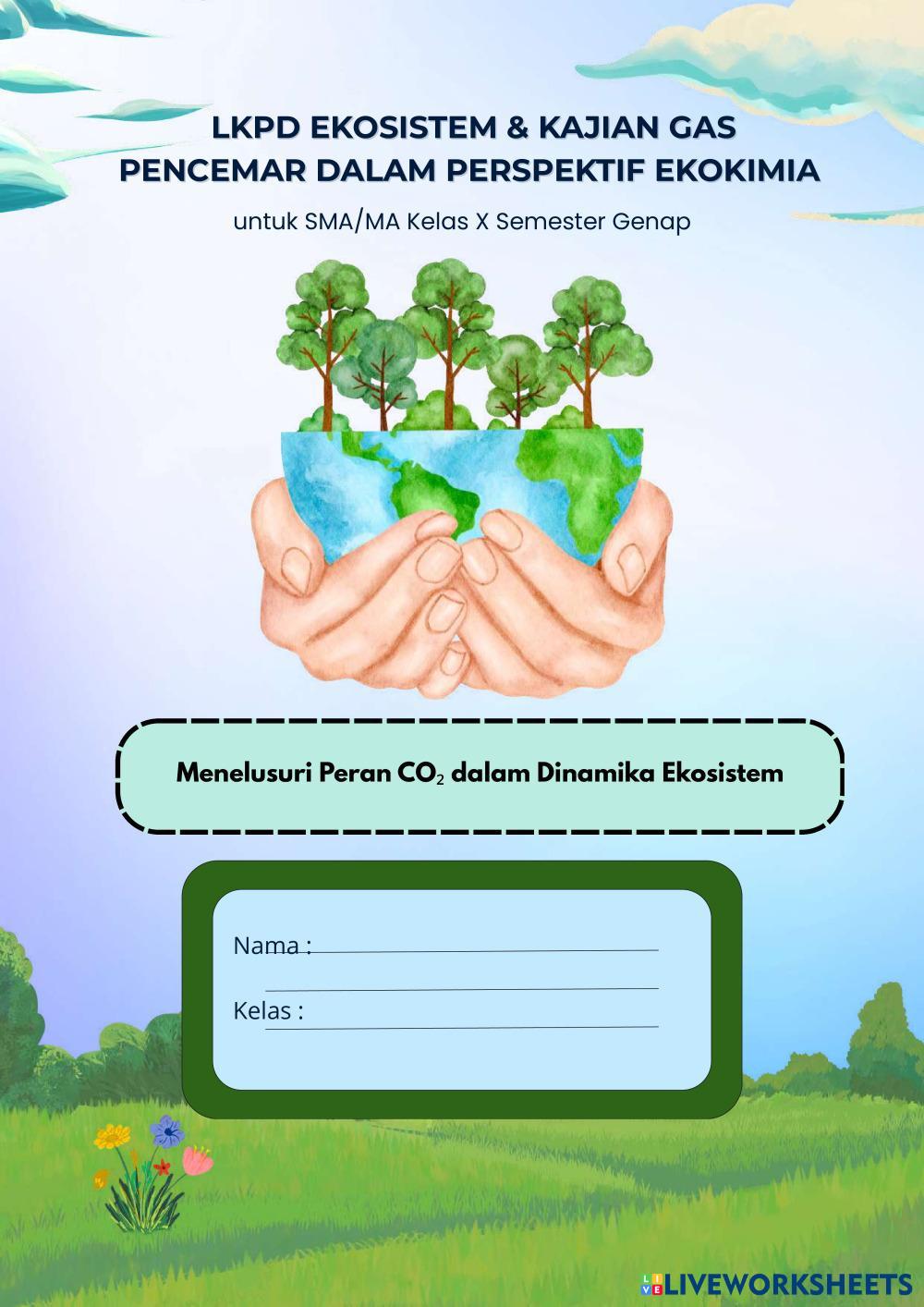 LKPD EKOSISTEM & KAJIAN GAS PENCEMAR DALAM PERSPEKTIF EKOKIMIA

untuk SMA/MA Kelas X Semester Genap

Menelusuri Peran $CO_2$ dalam Dinamika Ekosistem

Nama : ____
____

Kelas : ____

LIVEWORKSHEETS